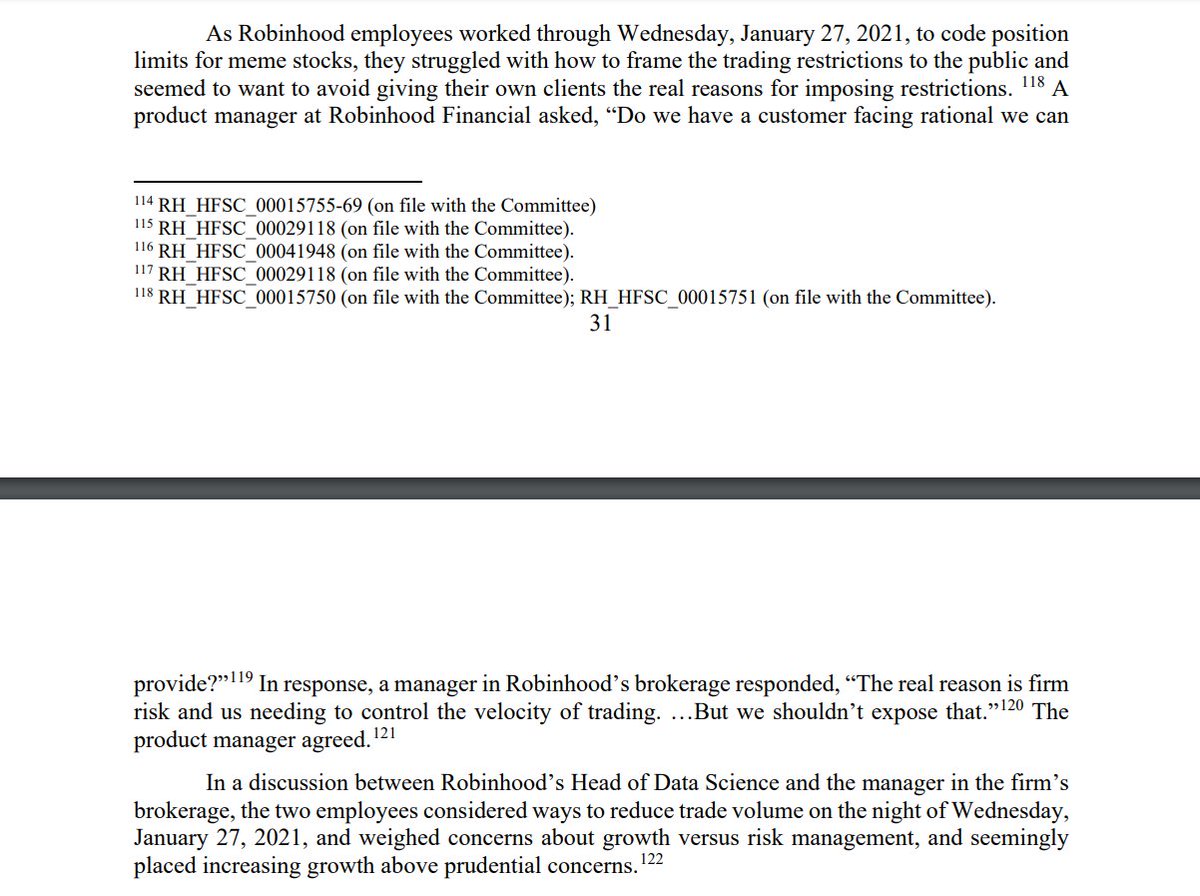 As Robinhood employees worked through Wednesday, January 27, 2021, to code position limits for meme stocks, they struggled with how to frame the trading restrictions to the public and seemed to want to avoid giving their own clients the real reasons for imposing restrictions. $^{118}$ A product manager at Robinhood Financial asked, “Do we have a customer facing rational we can

$^{114}$ RH_HFSC_00015755-69 (on file with the Committee)
$^{115}$ RH_HFSC_00029118 (on file with the Committee).
$^{116}$ RH_HFSC_00041948 (on file with the Committee).
$^{117}$ RH_HFSC_00029118 (on file with the Committee).
$^{118}$ RH_HFSC_00015750 (on file with the Committee); RH_HFSC_00015751 (on file with the Committee).

31

provide?”$^{119}$ In response, a manager in Robinhood’s brokerage responded, “The real reason is firm risk and us needing to control the velocity of trading. …But we shouldn’t expose that.”$^{120}$ The product manager agreed.$^{121}$

In a discussion between Robinhood’s Head of Data Science and the manager in the firm’s brokerage, the two employees considered ways to reduce trade volume on the night of Wednesday, January 27, 2021, and weighed concerns about growth versus risk management, and seemingly placed increasing growth above prudential concerns.$^{122}$